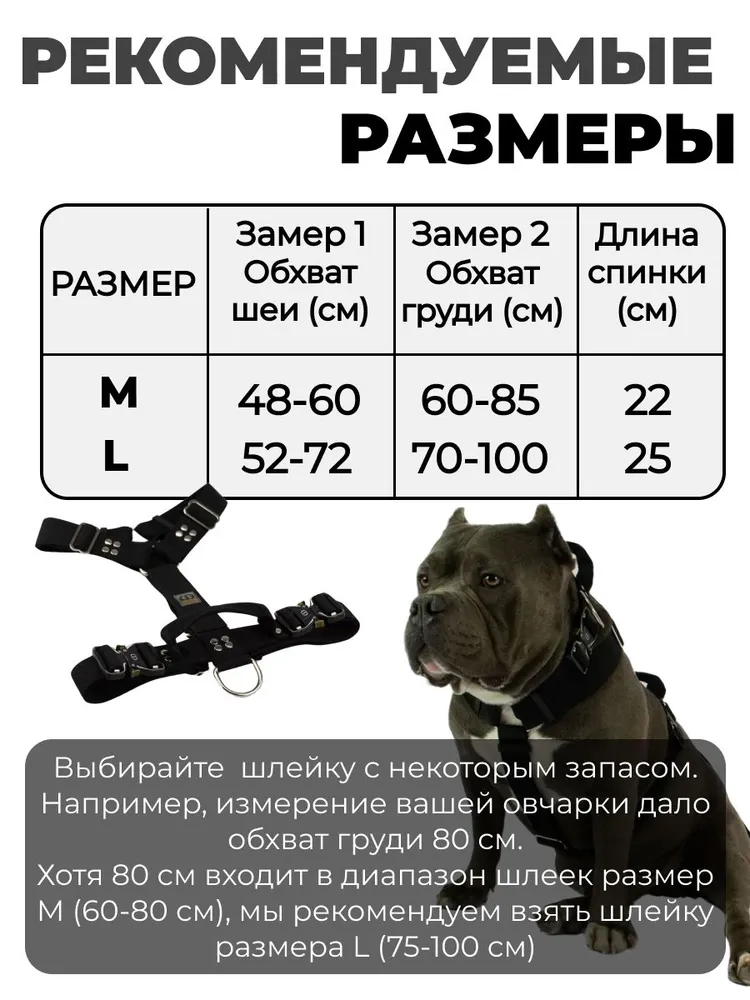 РЕКОМЕНДУЕМЫЕ
РАЗМЕРЫ

| РАЗМЕР | Замер 1 Обхват шеи (см) | Замер 2 Обхват груди (см) | Длина спинки (см) |
|---|---|---|---|
| M | 48-60 | 60-85 | 22 |
| L | 52-72 | 70-100 | 25 |

Выбирайте шлейку с некоторым запасом. Например, измерение вашей овчарки дало обхват груди 80 см.
Хотя 80 см входит в диапазон шлеек размер M (60-80 см), мы рекомендуем взять шлейку размера L (75-100 см)